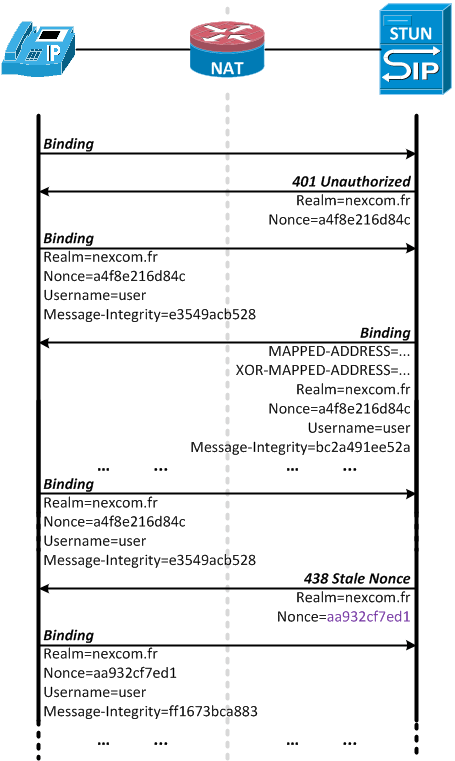 IP

NAT

STUN

SIP

Binding

401 Unauthorized
Realm=nexcom.fr
Nonce=a4f8e216d84c

Binding
Realm=nexcom.fr
Nonce=a4f8e216d84c
Username=user
Message-Integrity=e3549acb528

Binding
MAPPED-ADDRESS=...
XOR-MAPPED-ADDRESS=...
Realm=nexcom.fr
Nonce=a4f8e216d84c
Username=user
Message-Integrity=bc2a491ee52a

... ... ... ...

Binding
Realm=nexcom.fr
Nonce=a4f8e216d84c
Username=user
Message-Integrity=e3549acb528

438 Stale Nonce
Realm=nexcom.fr
Nonce=aa932cf7ed1

Binding
Realm=nexcom.fr
Nonce=aa932cf7ed1
Username=user
Message-Integrity=ff1673bca883

... ... ... ...